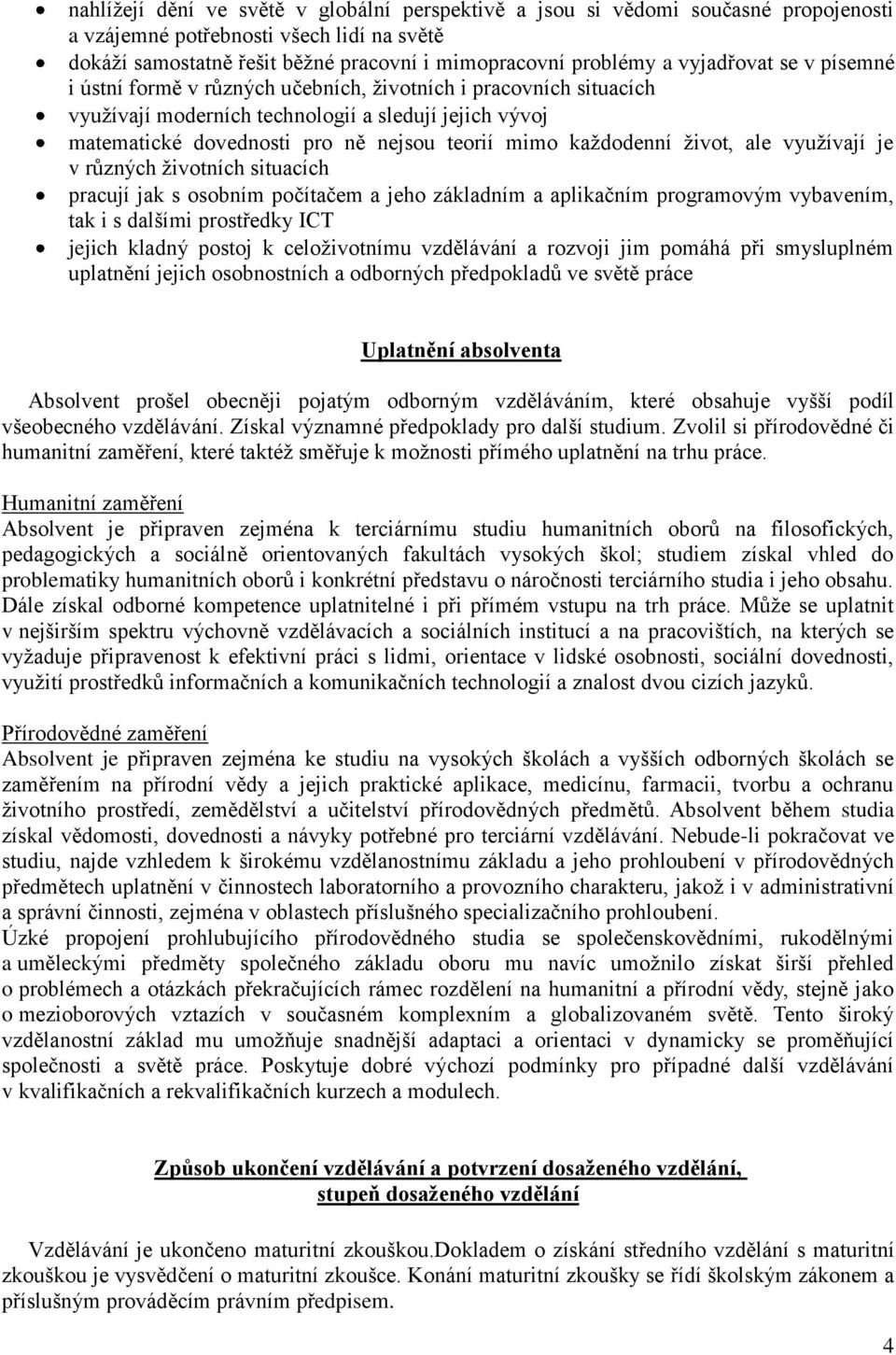 • nahlížejí dění ve světě v globální perspektivě a jsou si vědomi současné propojenosti a vzájemné potřebnosti všech lidí na světě
• dokáží samostatně řešit běžné pracovní i mimopracovní problémy a vyjadřovat se v písemné i ústní formě v různých učebních, životních i pracovních situacích
• využívají moderních technologií a sledují jejich vývoj
• matematické dovednosti pro ně nejsou teorií mimo každodenní život, ale využívají je v různých životních situacích
• pracují jak s osobním počítačem a jeho základním a aplikačním programovým vybavením, tak i s dalšími prostředky ICT
• jejich kladný postoj k celoživotnímu vzdělávání a rozvoji jim pomáhá při smysluplném uplatnění jejich osobnostních a odborných předpokladů ve světě práce

Uplatnění absolventa

Absolvent prošel obecněji pojatým odborným vzděláváním, které obsahuje vyšší podíl všeobecného vzdělávání. Získal významné předpoklady pro další studium. Zvolil si přírodovědné či humanitní zaměření, které taktéž směřuje k možnosti přímého uplatnění na trhu práce.

Humanitní zaměření
Absolvent je připraven zejména k terciárnímu studiu humanitních oborů na filosofických, pedagogických a sociálně orientovaných fakultách vysokých škol; studiem získal vhled do problematiky humanitních oborů i konkrétní představu o náročnosti terciárního studia i jeho obsahu. Dále získal odborné kompetence uplatnitelné i při přímém vstupu na trh práce. Může se uplatnit v nejširším spektru výchovně vzdělávacích a sociálních institucí a na pracovištích, na kterých se vyžaduje připravenost k efektivní práci s lidmi, orientace v lidské osobnosti, sociální dovednosti, využití prostředků informačních a komunikačních technologií a znalost dvou cizích jazyků.

Přírodovědné zaměření
Absolvent je připraven zejména ke studiu na vysokých školách a vyšších odborných školách se zaměřením na přírodní vědy a jejich praktické aplikace, medicínu, farmacii, tvorbu a ochranu životního prostředí, zemědělství a učitelství přírodovědných předmětů. Absolvent během studia získal vědomosti, dovednosti a návyky potřebné pro terciární vzdělávání. Nebude-li pokračovat ve studiu, najde vzhledem k širokému vzdělanostnímu základu a jeho prohloubení v přírodovědných předmětech uplatnění v činnostech laboratorního a provozního charakteru, jakož i v administrativní a správní činnosti, zejména v oblastech příslušného specializačního prohloubení.
Úzké propojení prohlubujícího přírodovědného studia se společenskovědními, rukodělnými a uměleckými předměty společného základu oboru mu navíc umožnilo získat širší přehled o problémech a otázkách překračujících rámec rozdělení na humanitní a přírodní vědy, stejně jako o mezioborových vztazích v současném komplexním a globalizovaném světě. Tento široký vzdělanostní základ mu umožňuje snadnější adaptaci a orientaci v dynamicky se proměňující společnosti a světě práce. Poskytuje dobré výchozí podmínky pro případné další vzdělávání v kvalifikačních a rekvalifikačních kurzech a modulech.

Způsob ukončení vzdělávání a potvrzení dosaženého vzdělání, stupeň dosaženého vzdělání

Vzdělávání je ukončeno maturitní zkouškou.Dokladem o získání středního vzdělání s maturitní zkouškou je vysvědčení o maturitní zkoušce. Konání maturitní zkoušky se řídí školským zákonem a příslušným prováděcím právním předpisem.

4